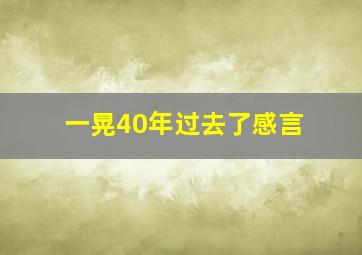 一晃40年过去了感言